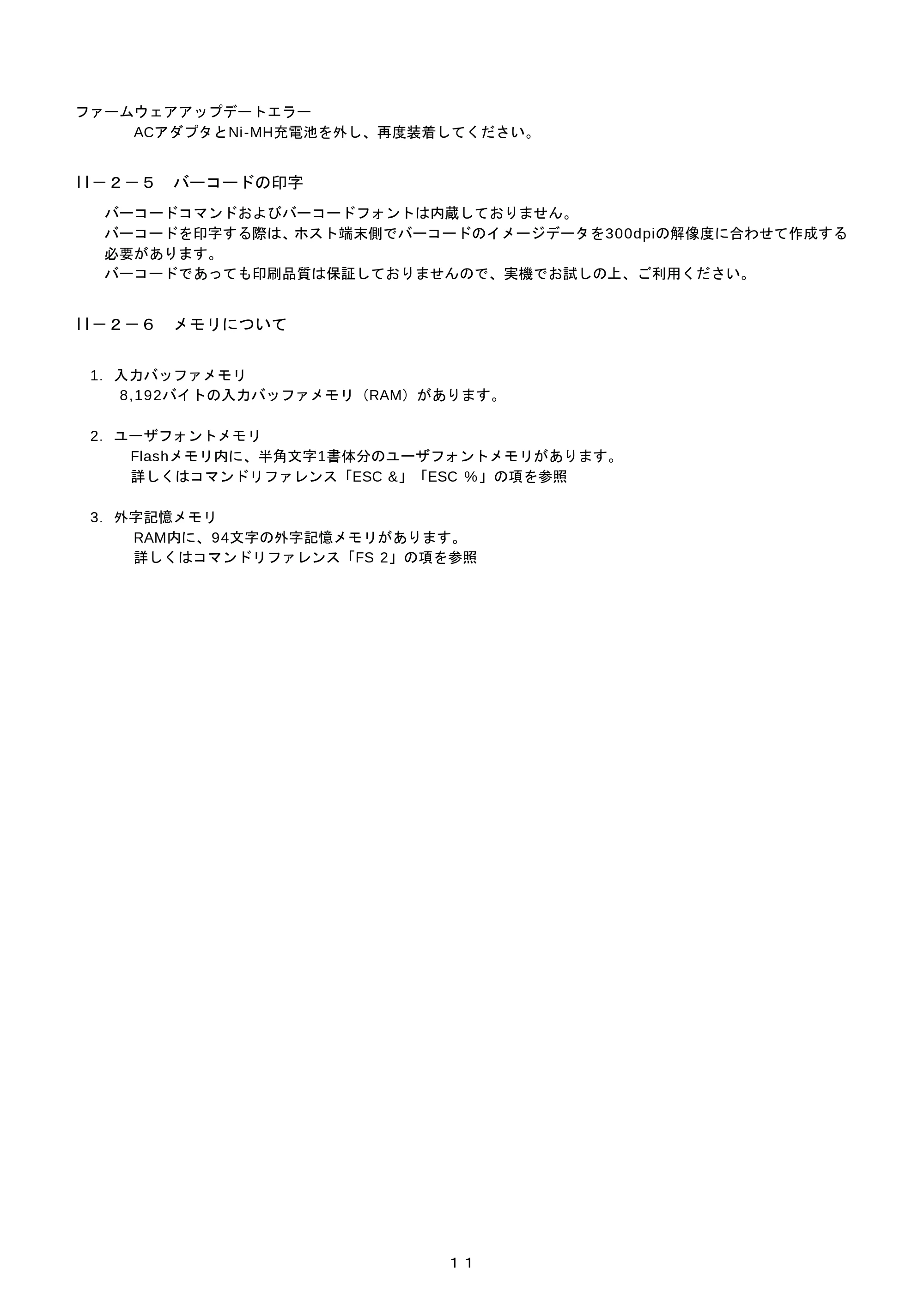 ファームウェアアップデートエラー
ACアダプタとNi-MH充電池を外し、再度装着してください。

II－２－５　バーコードの印字

バーコードコマンドおよびバーコードフォントは内蔵しておりません。
バーコードを印字する際は、ホスト端末側でバーコードのイメージデータを300dpiの解像度に合わせて作成する必要があります。
バーコードであっても印刷品質は保証しておりませんので、実機でお試しの上、ご利用ください。

II－２－６　メモリについて

1. 入力バッファメモリ
8,192バイトの入力バッファメモリ（RAM）があります。

2. ユーザフォントメモリ
Flashメモリ内に、半角文字1書体分のユーザフォントメモリがあります。
詳しくはコマンドリファレンス「ESC &」「ESC %」の項を参照

3. 外字記憶メモリ
RAM内に、94文字の外字記憶メモリがあります。
詳しくはコマンドリファレンス「FS 2」の項を参照

１１